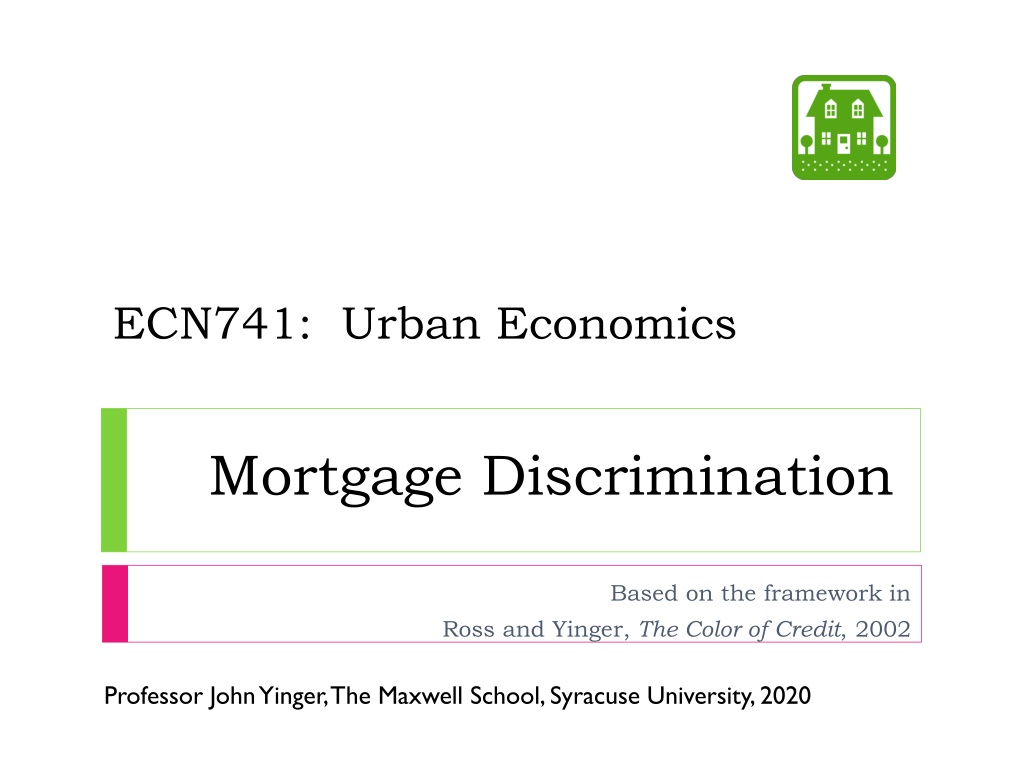 ECN741: Urban Economics

Mortgage Discrimination

Based on the framework in
Ross and Yinger, The Color of Credit, 2002

Professor John Yinger, The Maxwell School, Syracuse University, 2020